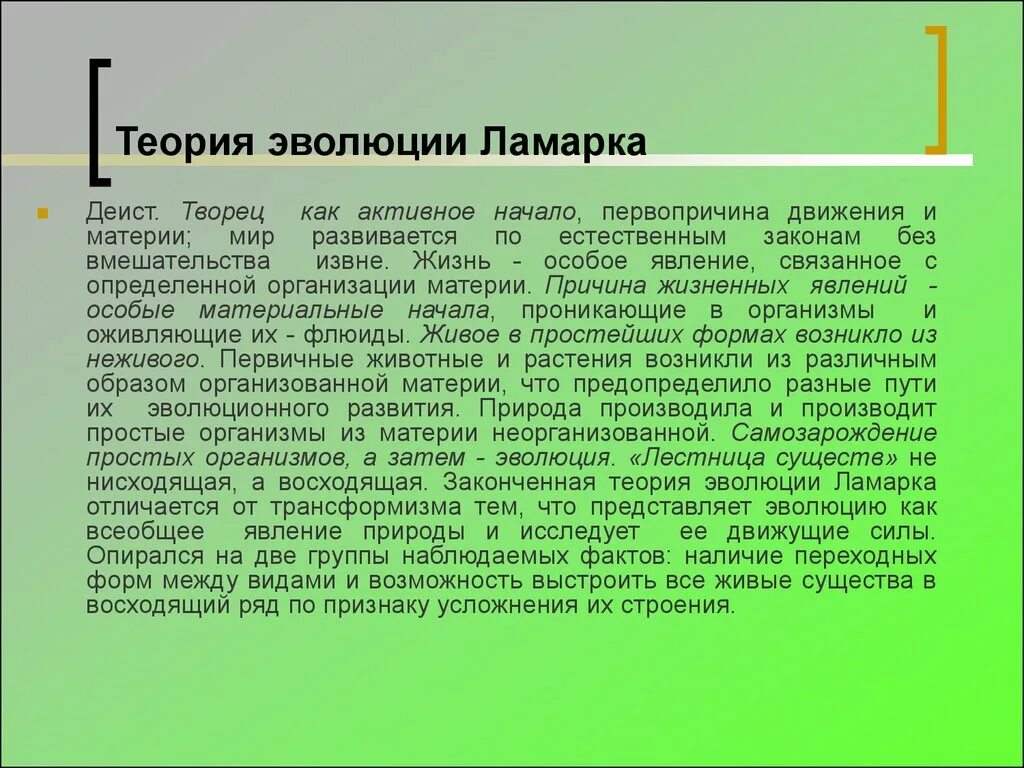 Теория эволюции Ламарка

Деист. Творец как активное начало, первопричина движения и материи; мир развивается по естественным законам без вмешательства извне. Жизнь - особое явление, связанное с определенной организации материи. Причина жизненных явлений - особые материальные начала, проникающие в организмы и оживляющие их - флюиды. Живое в простейших формах возникло из неживого. Первичные животные и растения возникли из различным образом организованной материи, что предопределило разные пути их эволюционного развития. Природа производила и производит простые организмы из материи неорганизованной. Самозарождение простых организмов, а затем - эволюция. «Лестница существ» не нисходящая, а восходящая. Законченная теория эволюции Ламарка отличается от трансформизма тем, что представляет эволюцию как всеобщее явление природы и исследует ее движущие силы. Опирался на две группы наблюдаемых фактов: наличие переходных форм между видами и возможность выстроить все живые существа в восходящий ряд по признаку усложнения их строения.